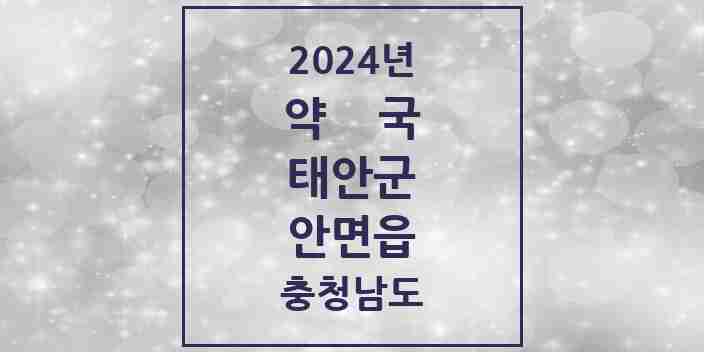 2024년
약 국
태안군
안면읍
충청남도